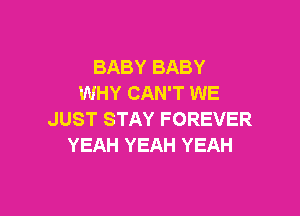 BABY BABY
WHY CAN'T WE
JUST STAY FOREVER
YEAH YEAH YEAH